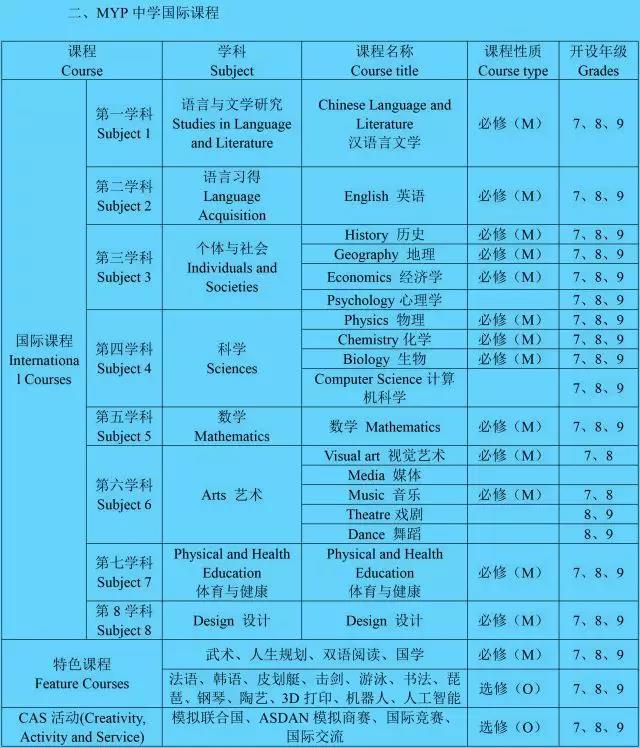 二、MYP 中学国际课程

| 课程 Course | | 学科 Subject | 课程名称 Course title | 课程性质 Course type | 开设年级 Grades |
|---|---|---|---|---|---|
| 国际课程 International Courses | 第一学科 Subject 1 | 语言与文学研究 Studies in Language and Literature | Chinese Language and Literature 汉语言文学 | 必修（M） | 7、8、9 |
| | 第二学科 Subject 2 | 语言习得 Language Acquisition | English 英语 | 必修（M） | 7、8、9 |
| | 第三学科 Subject 3 | 个体与社会 Individuals and Societies | History 历史 | 必修（M） | 7、8、9 |
| | | | Geography 地理 | 必修（M） | 7、8、9 |
| | | | Economics 经济学 | 必修（M） | 7、8、9 |
| | | | Psychology 心理学 | | 7、8、9 |
| | 第四学科 Subject 4 | 科学 Sciences | Physics 物理 | 必修（M） | 7、8、9 |
| | | | Chemistry 化学 | 必修（M） | 7、8、9 |
| | | | Biology 生物 | 必修（M） | 7、8、9 |
| | | | Computer Science 计算机科学 | | 7、8、9 |
| | 第五学科 Subject 5 | 数学 Mathematics | 数学 Mathematics | 必修（M） | 7、8、9 |
| | 第六学科 Subject 6 | Arts 艺术 | Visual art 视觉艺术 | 必修（M） | 7、8 |
| | | | Media 媒体 | | |
| | | | Music 音乐 | 必修（M） | 7、8 |
| | | | Theatre 戏剧 | | 8、9 |
| | | | Dance 舞蹈 | | 8、9 |
| | 第七学科 Subject 7 | Physical and Health Education 体育与健康 | Physical and Health Education 体育与健康 | 必修（M） | 7、8、9 |
| | 第 8 学科 Subject 8 | Design 设计 | Design 设计 | 必修（M） | 7、8、9 |
| 特色课程 Feature Courses | | 武术、人生规划、双语阅读、国学 | | 必修（M） | 7、8、9 |
| | | 法语、韩语、皮划艇、击剑、游泳、书法、琵琶、钢琴、陶艺、3D 打印、机器人、人工智能 | | 选修（O） | 7、8、9 |
| CAS 活动(Creativity, Activity and Service) | | 模拟联合国、ASDAN 模拟商赛、国际竞赛、国际交流 | | 选修（O） | 7、8、9 |